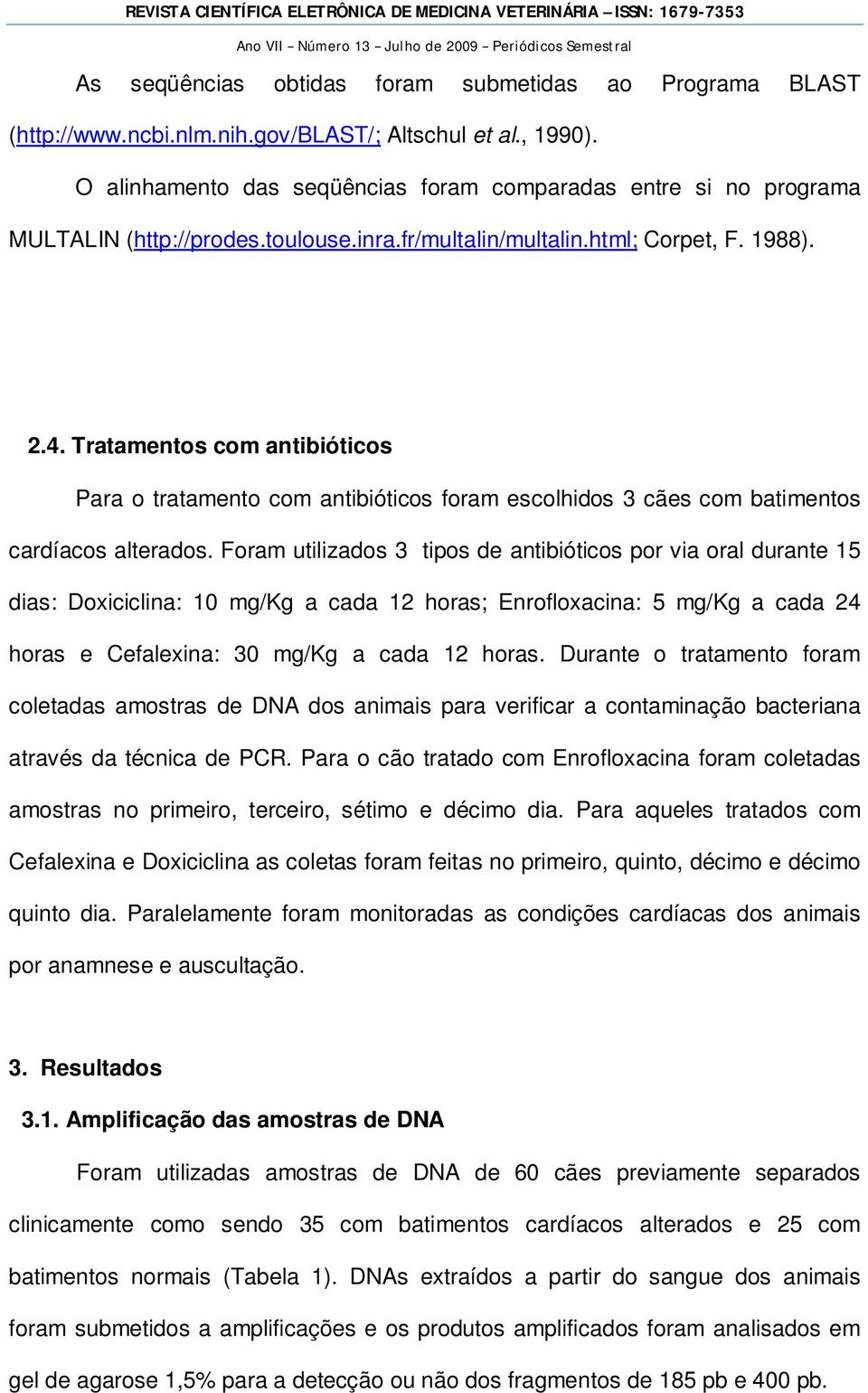 REVISTA CIENTÍFICA ELETRÔNICA DE MEDICINA VETERINÁRIA – ISSN: 1679-7353
Ano VII – Número 13 – Julho de 2009 – Periódicos Semestral

As seqüências obtidas foram submetidas ao Programa BLAST (http://www.ncbi.nlm.nih.gov/BLAST/; Altschul et al., 1990).

O alinhamento das seqüências foram comparadas entre si no programa MULTALIN (http://prodes.toulouse.inra.fr/multalin/multalin.html; Corpet, F. 1988).

2.4. Tratamentos com antibióticos

Para o tratamento com antibióticos foram escolhidos 3 cães com batimentos cardíacos alterados. Foram utilizados 3 tipos de antibióticos por via oral durante 15 dias: Doxiciclina: 10 mg/Kg a cada 12 horas; Enrofloxacina: 5 mg/Kg a cada 24 horas e Cefalexina: 30 mg/Kg a cada 12 horas. Durante o tratamento foram coletadas amostras de DNA dos animais para verificar a contaminação bacteriana através da técnica de PCR. Para o cão tratado com Enrofloxacina foram coletadas amostras no primeiro, terceiro, sétimo e décimo dia. Para aqueles tratados com Cefalexina e Doxiciclina as coletas foram feitas no primeiro, quinto, décimo e décimo quinto dia. Paralelamente foram monitoradas as condições cardíacas dos animais por anamnese e auscultação.

3. Resultados

3.1. Amplificação das amostras de DNA

Foram utilizadas amostras de DNA de 60 cães previamente separados clinicamente como sendo 35 com batimentos cardíacos alterados e 25 com batimentos normais (Tabela 1). DNAs extraídos a partir do sangue dos animais foram submetidos a amplificações e os produtos amplificados foram analisados em gel de agarose 1,5% para a detecção ou não dos fragmentos de 185 pb e 400 pb.